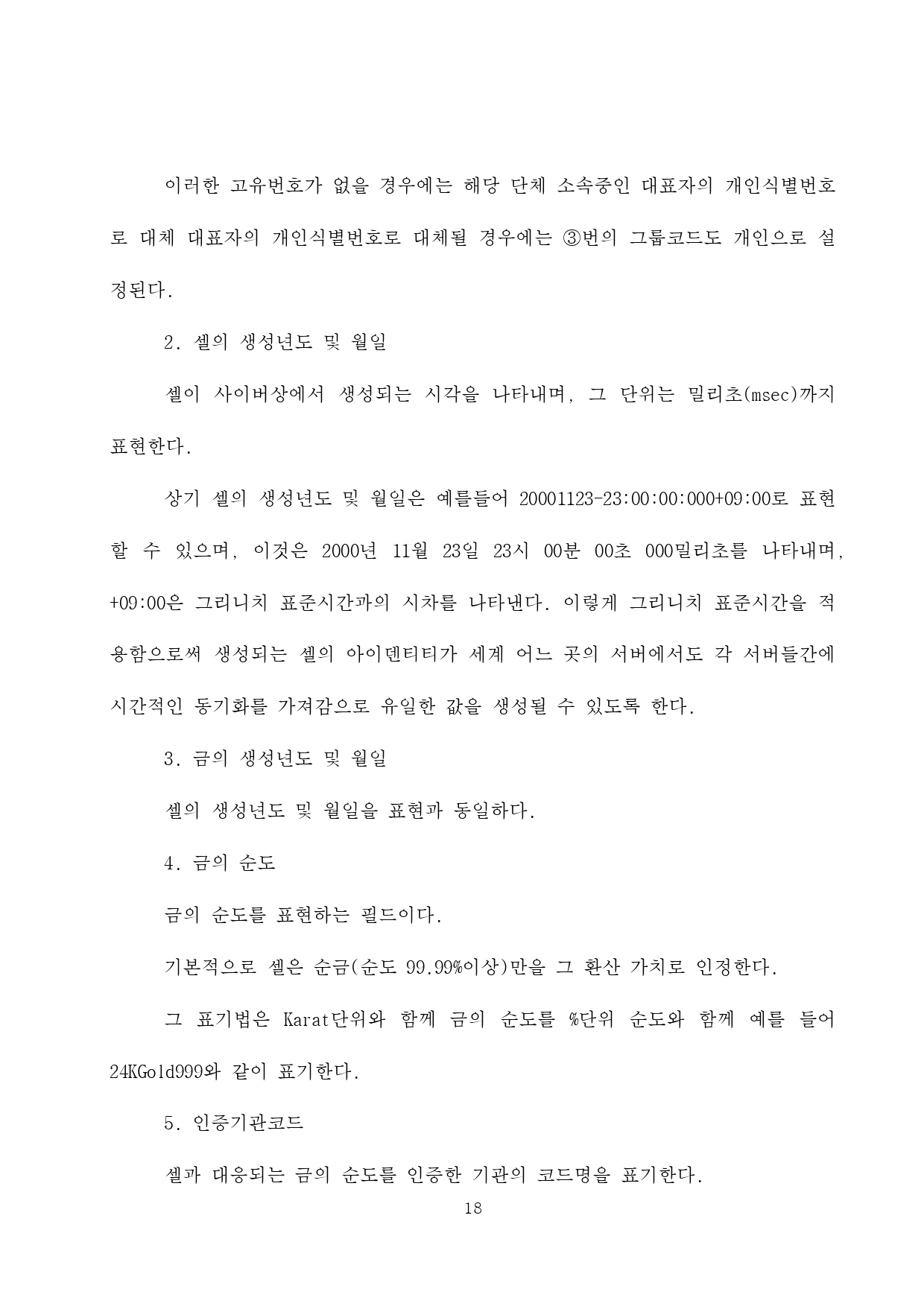 이러한 고유번호가 없을 경우에는 해당 단체 소속중인 대표자의 개인식별번호로 대체 대표자의 개인식별번호로 대체될 경우에는 ③번의 그룹코드도 개인으로 설정된다.

2. 셀의 생성년도 및 월일

셀이 사이버상에서 생성되는 시각을 나타내며, 그 단위는 밀리초(msec)까지 표현한다.

상기 셀의 생성년도 및 월일은 예를들어 20001123-23:00:00:000+09:00로 표현할 수 있으며, 이것은 2000년 11월 23일 23시 00분 00초 000밀리초를 나타내며, +09:00은 그리니치 표준시간과의 시차를 나타낸다. 이렇게 그리니치 표준시간을 적용함으로써 생성되는 셀의 아이덴티티가 세계 어느 곳의 서버에서도 각 서버들간에 시간적인 동기화를 가져감으로 유일한 값을 생성될 수 있도록 한다.

3. 금의 생성년도 및 월일

셀의 생성년도 및 월일을 표현과 동일하다.

4. 금의 순도

금의 순도를 표현하는 필드이다.

기본적으로 셀은 순금(순도 99.99%이상)만을 그 환산 가치로 인정한다.

그 표기법은 Karat단위와 함께 금의 순도를 %단위 순도와 함께 예를 들어 24KGold999와 같이 표기한다.

5. 인증기관코드

셀과 대응되는 금의 순도를 인증한 기관의 코드명을 표기한다.

18